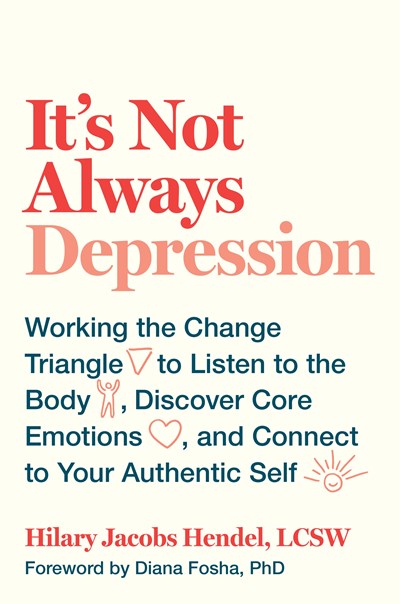 It's Not Always Depression

Working the Change Triangle to Listen to the Body, Discover Core Emotions, and Connect to Your Authentic Self

Hilary Jacobs Hendel, LCSW

Foreword by Diana Fosha, PhD